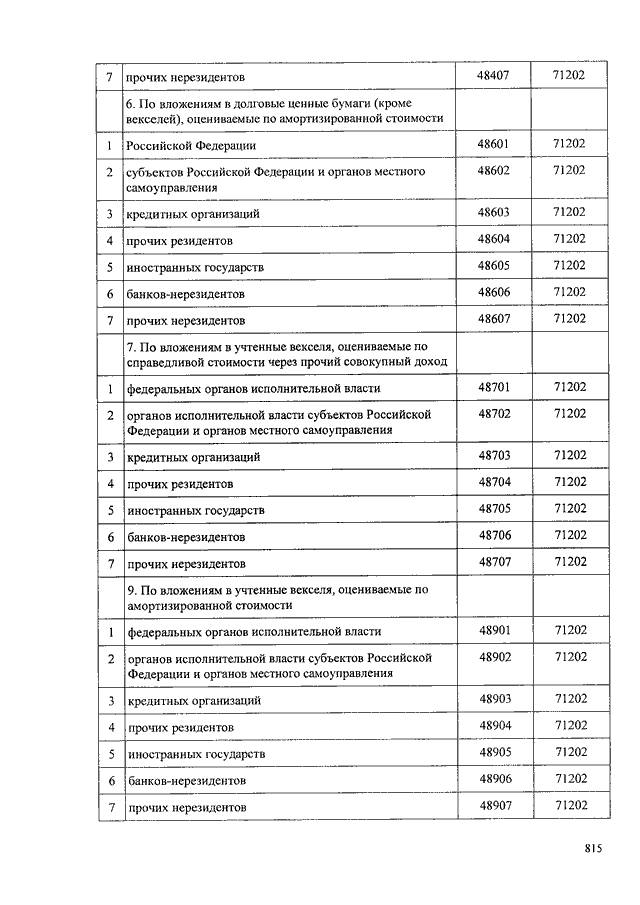 | | | | |
|---|---|---|---|
| 7 | прочих нерезидентов | 48407 | 71202 |
| | 6. По вложениям в долговые ценные бумаги (кроме векселей), оцениваемые по амортизированной стоимости | | |
| 1 | Российской Федерации | 48601 | 71202 |
| 2 | субъектов Российской Федерации и органов местного самоуправления | 48602 | 71202 |
| 3 | кредитных организаций | 48603 | 71202 |
| 4 | прочих резидентов | 48604 | 71202 |
| 5 | иностранных государств | 48605 | 71202 |
| 6 | банков-нерезидентов | 48606 | 71202 |
| 7 | прочих нерезидентов | 48607 | 71202 |
| | 7. По вложениям в учтенные векселя, оцениваемые по справедливой стоимости через прочий совокупный доход | | |
| 1 | федеральных органов исполнительной власти | 48701 | 71202 |
| 2 | органов исполнительной власти субъектов Российской Федерации и органов местного самоуправления | 48702 | 71202 |
| 3 | кредитных организаций | 48703 | 71202 |
| 4 | прочих резидентов | 48704 | 71202 |
| 5 | иностранных государств | 48705 | 71202 |
| 6 | банков-нерезидентов | 48706 | 71202 |
| 7 | прочих нерезидентов | 48707 | 71202 |
| | 9. По вложениям в учтенные векселя, оцениваемые по амортизированной стоимости | | |
| 1 | федеральных органов исполнительной власти | 48901 | 71202 |
| 2 | органов исполнительной власти субъектов Российской Федерации и органов местного самоуправления | 48902 | 71202 |
| 3 | кредитных организаций | 48903 | 71202 |
| 4 | прочих резидентов | 48904 | 71202 |
| 5 | иностранных государств | 48905 | 71202 |
| 6 | банков-нерезидентов | 48906 | 71202 |
| 7 | прочих нерезидентов | 48907 | 71202 |

815